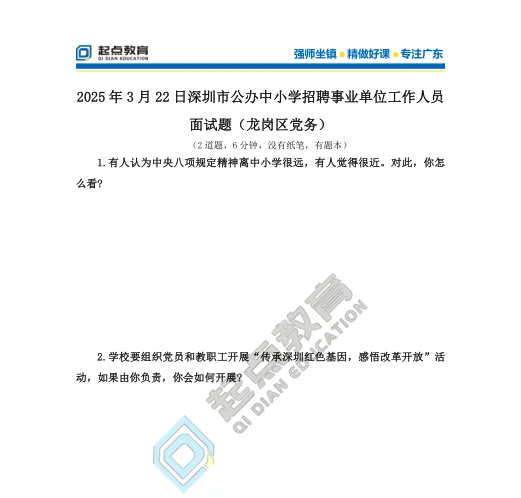 起点教育
QI DIAN EDUCATION

强师坐镇 • 精做好课 • 专注广东

2025 年 3 月 22 日深圳市公办中小学招聘事业单位工作人员面试题（龙岗区党务）

（2 道题，6 分钟，没有纸笔，有题本）

1.有人认为中央八项规定精神离中小学很远，有人觉得很近。对此，你怎么看?

2.学校要组织党员和教职工开展“传承深圳红色基因，感悟改革开放”活动，如果由你负责，你会如何开展?

起点教育
QI DIAN EDUCATION